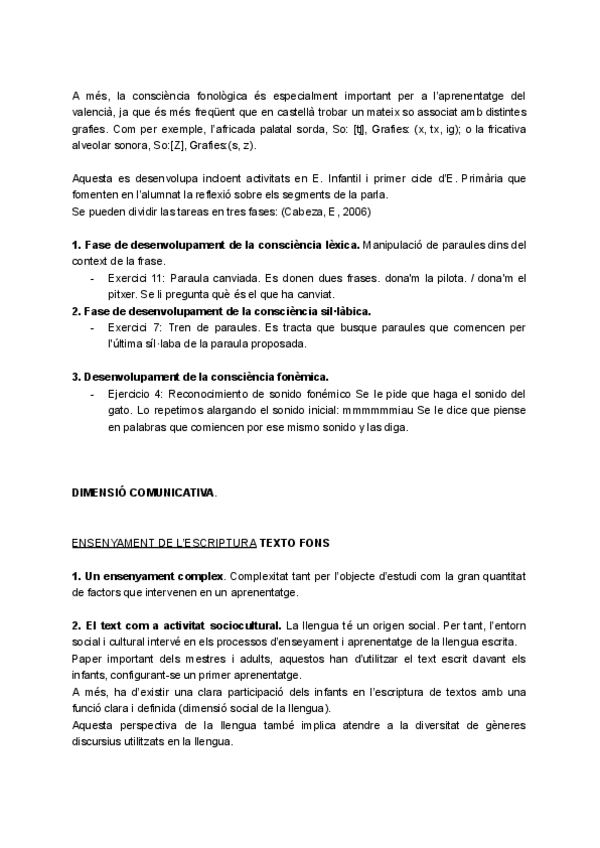 A més, la consciència fonològica és especialment important per a l'aprenentatge del valencià, ja que és més freqüent que en castellà trobar un mateix so associat amb distintes grafies. Com per exemple, l'africada palatal sorda, So: [tʃ], Grafies: (x, tx, ig); o la fricativa alveolar sonora, So:[Z], Grafies:(s, z).

Aquesta es desenvolupa incloent activitats en E. Infantil i primer cicle d'E. Primària que fomenten en l'alumnat la reflexió sobre els segments de la parla.
Se pueden dividir las tareas en tres fases: (Cabeza, E, 2006)

1. Fase de desenvolupament de la consciència lèxica. Manipulació de paraules dins del context de la frase.
- Exercici 11: Paraula canviada. Es donen dues frases. dona'm la pilota. / dona'm el pitxer. Se li pregunta què és el que ha canviat.

2. Fase de desenvolupament de la consciència sil·làbica.
- Exercici 7: Tren de paraules. Es tracta que busque paraules que comencen per l'última síl·laba de la paraula proposada.

3. Desenvolupament de la consciència fonèmica.
- Ejercicio 4: Reconocimiento de sonido fonémico Se le pide que haga el sonido del gato. Lo repetimos alargando el sonido inicial: mmmmmmiau Se le dice que piense en palabras que comiencen por ese mismo sonido y las diga.

DIMENSIÓ COMUNICATIVA.

ENSENYAMENT DE L'ESCRIPTURA TEXTO FONS

1. Un ensenyament complex. Complexitat tant per l'objecte d'estudi com la gran quantitat de factors que intervenen en un aprenentatge.

2. El text com a activitat sociocultural. La llengua té un origen social. Per tant, l'entorn social i cultural intervé en els processos d'enseyament i aprenentatge de la llengua escrita.
Paper important dels mestres i adults, aquestos han d'utilitzar el text escrit davant els infants, configurant-se un primer aprenentatge.
A més, ha d'existir una clara participació dels infants en l'escriptura de textos amb una funció clara i definida (dimensió social de la llengua).
Aquesta perspectiva de la llengua també implica atendre a la diversitat de gèneres discursius utilitzats en la llengua.